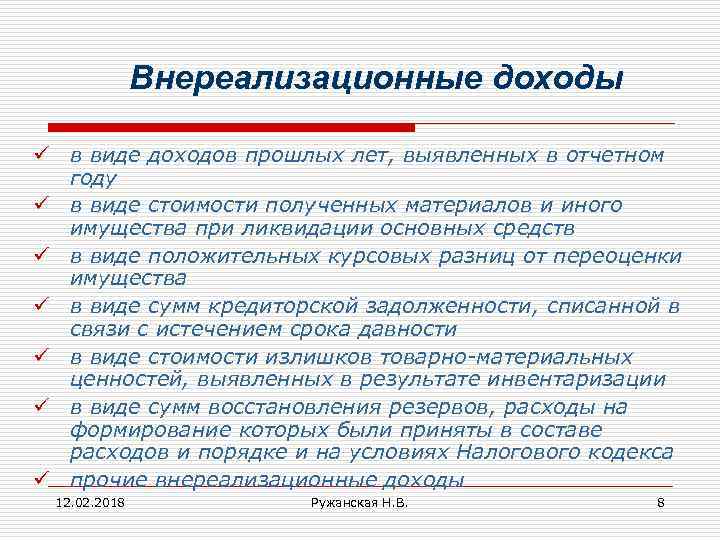 Внереализационные доходы

✓ в виде доходов прошлых лет, выявленных в отчетном году
✓ в виде стоимости полученных материалов и иного имущества при ликвидации основных средств
✓ в виде положительных курсовых разниц от переоценки имущества
✓ в виде сумм кредиторской задолженности, списанной в связи с истечением срока давности
✓ в виде стоимости излишков товарно-материальных ценностей, выявленных в результате инвентаризации
✓ в виде сумм восстановления резервов, расходы на формирование которых были приняты в составе расходов и порядке и на условиях Налогового кодекса
✓ прочие внереализационные доходы

12.02.2018 Ружанская Н.В. 8